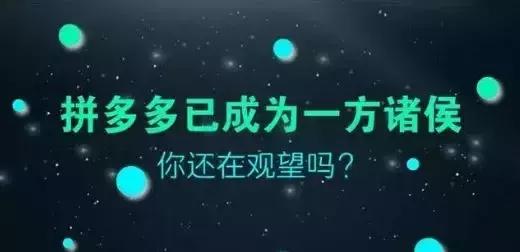 拼多多已成为一方诸侯

你还在观望吗？